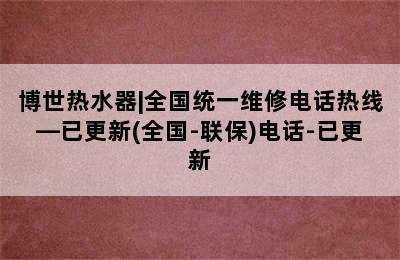 博世热水器|全国统一维修电话热线—已更新(全国-联保)电话-已更新